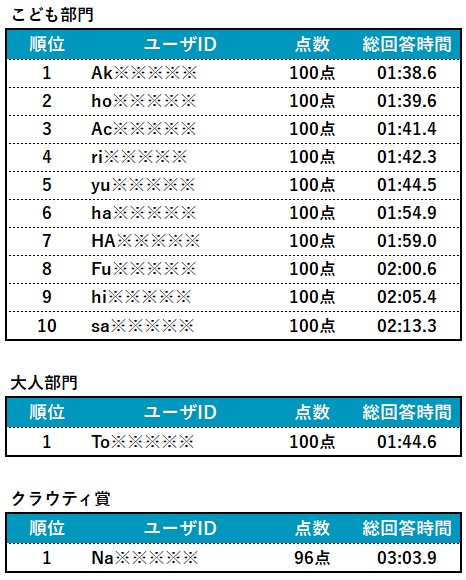 こども部門

| 順位 | ユーザID | 点数 | 総回答時間 |
|---|---|---|---|
| 1 | Ak※※※※※ | 100点 | 01:38.6 |
| 2 | ho※※※※※ | 100点 | 01:39.6 |
| 3 | Ac※※※※※ | 100点 | 01:41.4 |
| 4 | ri※※※※※ | 100点 | 01:42.3 |
| 5 | yu※※※※※ | 100点 | 01:44.5 |
| 6 | ha※※※※※ | 100点 | 01:54.9 |
| 7 | HA※※※※※ | 100点 | 01:59.0 |
| 8 | Fu※※※※※ | 100点 | 02:00.6 |
| 9 | hi※※※※※ | 100点 | 02:05.4 |
| 10 | sa※※※※※ | 100点 | 02:13.3 |

大人部門

| 順位 | ユーザID | 点数 | 総回答時間 |
|---|---|---|---|
| 1 | To※※※※※ | 100点 | 01:44.6 |

クラウティ賞

| 順位 | ユーザID | 点数 | 総回答時間 |
|---|---|---|---|
| 1 | Na※※※※※ | 96点 | 03:03.9 |